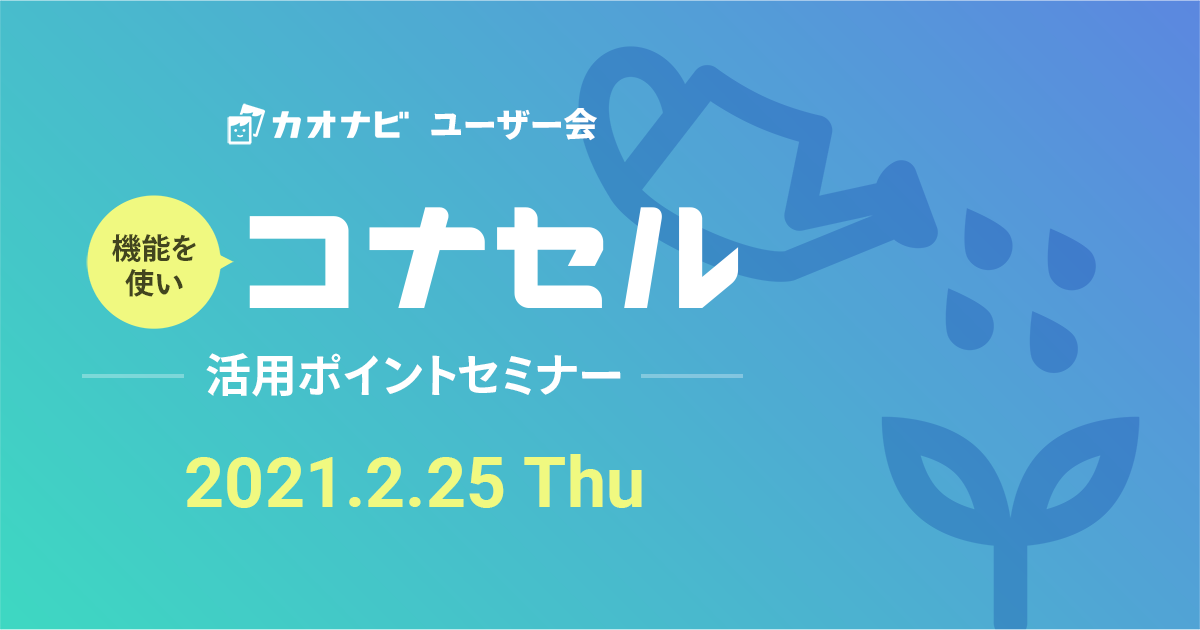 カオナビ ユーザー会

機能を使い

コナセル

活用ポイントセミナー

2021.2.25 Thu